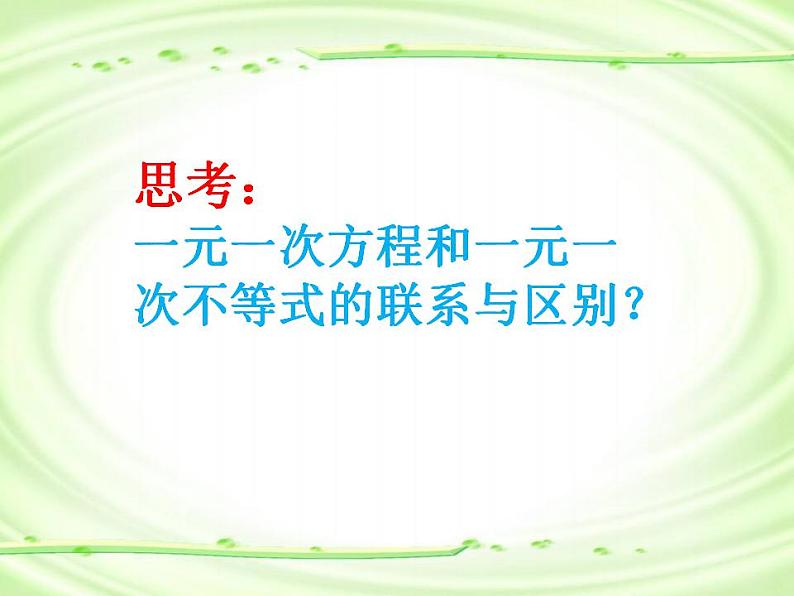 思考：

一元一次方程和一元一次不等式的联系与区别？